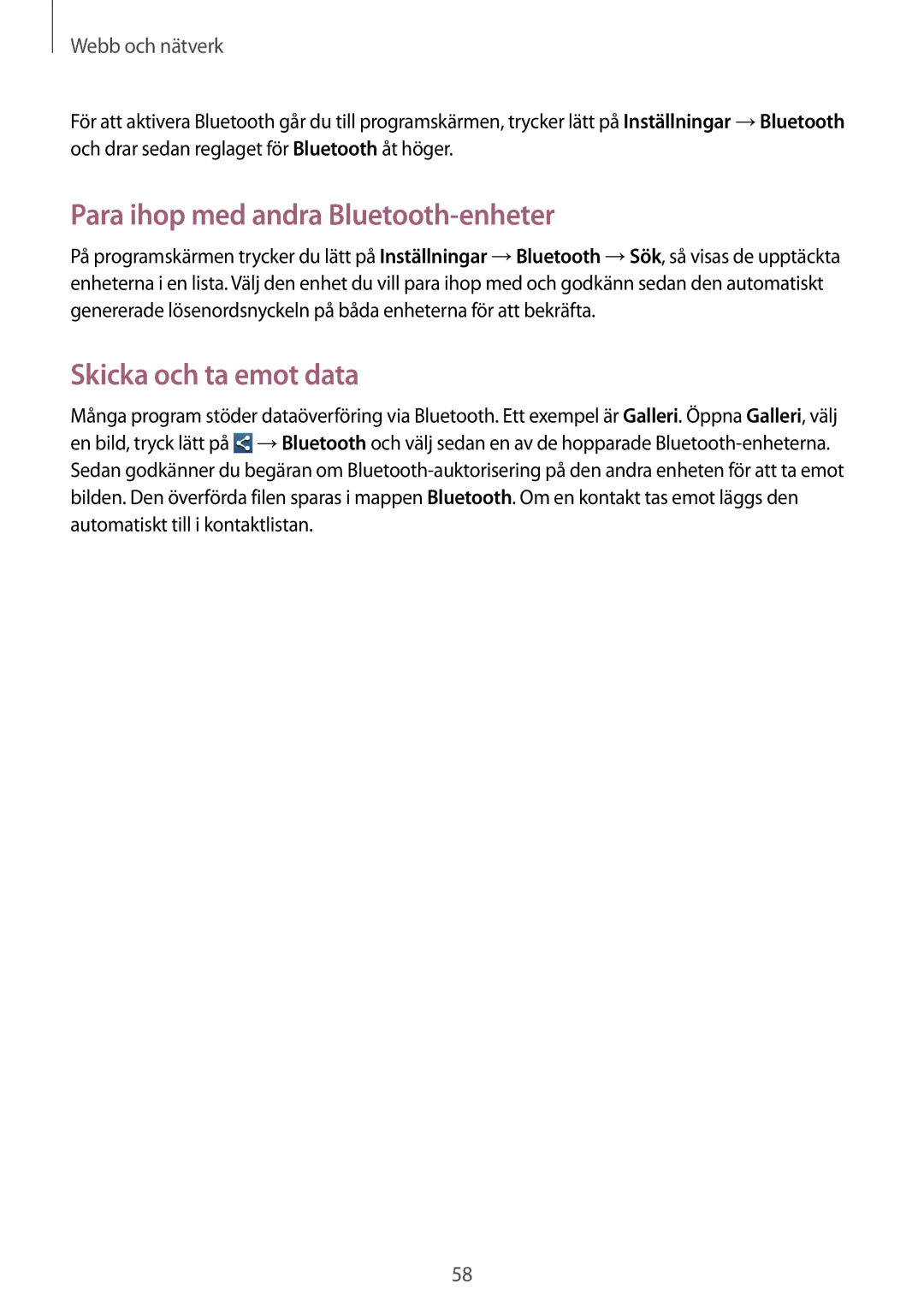 Webb och nätverk

För att aktivera Bluetooth går du till programskärmen, trycker lätt på Inställningar → Bluetooth och drar sedan reglaget för Bluetooth åt höger.

Para ihop med andra Bluetooth-enheter

På programskärmen trycker du lätt på Inställningar → Bluetooth → Sök, så visas de upptäckta enheterna i en lista. Välj den enhet du vill para ihop med och godkänn sedan den automatiskt genererade lösenordsnyckeln på båda enheterna för att bekräfta.

Skicka och ta emot data

Många program stöder dataöverföring via Bluetooth. Ett exempel är Galleri. Öppna Galleri, välj en bild, tryck lätt på → Bluetooth och välj sedan en av de hopparade Bluetooth-enheterna. Sedan godkänner du begäran om Bluetooth-auktorisering på den andra enheten för att ta emot bilden. Den överförda filen sparas i mappen Bluetooth. Om en kontakt tas emot läggs den automatiskt till i kontaktlistan.

58